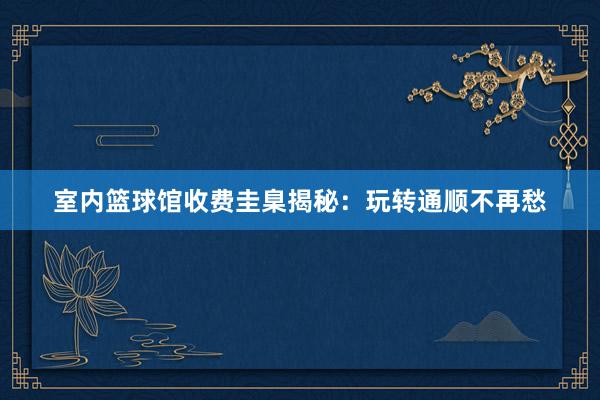 室内篮球馆收费圭臬揭秘：玩转通顺不再愁